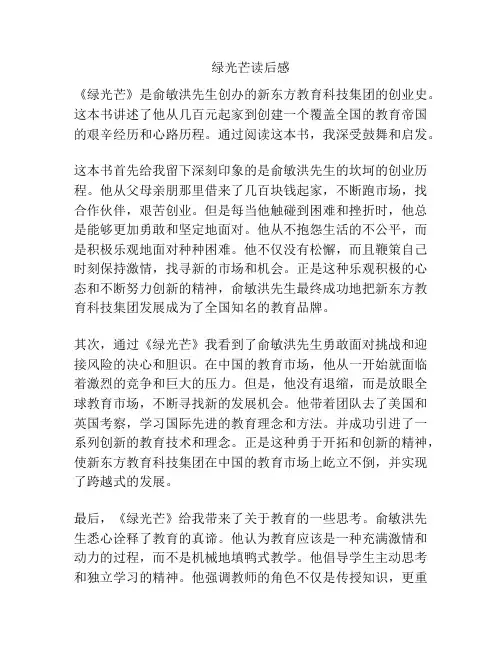 绿光芒读后感

《绿光芒》是俞敏洪先生创办的新东方教育科技集团的创业史。这本书讲述了他从几百元起家到创建一个覆盖全国的教育帝国的艰辛经历和心路历程。通过阅读这本书，我深受鼓舞和启发。

这本书首先给我留下深刻印象的是俞敏洪先生的坎坷的创业历程。他从父母亲朋那里借来了几百块钱起家，不断跑市场，找合作伙伴，艰苦创业。但是每当他触碰到困难和挫折时，他总是能够更加勇敢和坚定地面对。他从不抱怨生活的不公平，而是积极乐观地面对种种困难。他不仅没有松懈，而且鞭策自己时刻保持激情，找寻新的市场和机会。正是这种乐观积极的心态和不断努力创新的精神，俞敏洪先生最终成功地把新东方教育科技集团发展成为了全国知名的教育品牌。

其次，通过《绿光芒》我看到了俞敏洪先生勇敢面对挑战和迎接风险的决心和胆识。在中国的教育市场，他从一开始就面临着激烈的竞争和巨大的压力。但是，他没有退缩，而是放眼全球教育市场，不断寻找新的发展机会。他带着团队去了美国和英国考察，学习国际先进的教育理念和方法。并成功引进了一系列创新的教育技术和理念。正是这种勇于开拓和创新的精神，使新东方教育科技集团在中国的教育市场上屹立不倒，并实现了跨越式的发展。

最后，《绿光芒》给我带来了关于教育的一些思考。俞敏洪先生悉心诠释了教育的真谛。他认为教育应该是一种充满激情和动力的过程，而不是机械地填鸭式教学。他倡导学生主动思考和独立学习的精神。他强调教师的角色不仅是传授知识，更重